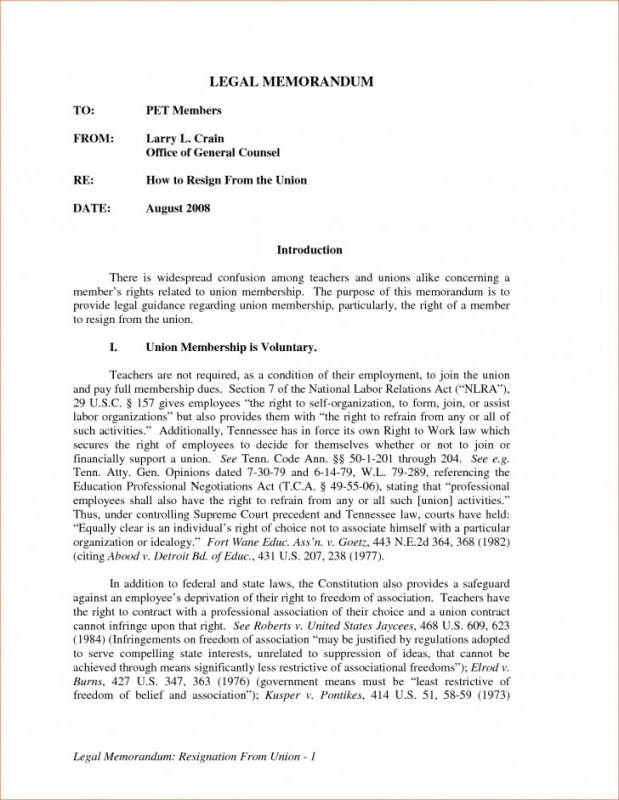 LEGAL MEMORANDUM

TO: PET Members

FROM: Larry L. Crain
Office of General Counsel

RE: How to Resign From the Union

DATE: August 2008

Introduction

There is widespread confusion among teachers and unions alike concerning a member's rights related to union membership. The purpose of this memorandum is to provide legal guidance regarding union membership, particularly, the right of a member to resign from the union.

I. Union Membership is Voluntary.

Teachers are not required, as a condition of their employment, to join the union and pay full membership dues. Section 7 of the National Labor Relations Act ("NLRA"), 29 U.S.C. § 157 gives employees "the right to self-organization, to form, join, or assist labor organizations" but also provides them with "the right to refrain from any or all of such activities." Additionally, Tennessee has in force its own Right to Work law which secures the right of employees to decide for themselves whether or not to join or financially support a union. See Tenn. Code Ann. §§ 50-1-201 through 204. See e.g. Tenn. Atty. Gen. Opinions dated 7-30-79 and 6-14-79, W.L. 79-289, referencing the Education Professional Negotiations Act (T.C.A. § 49-55-06), stating that "professional employees shall also have the right to refrain from any or all such [union] activities." Thus, under controlling Supreme Court precedent and Tennessee law, courts have held: "Equally clear is an individual's right of choice not to associate himself with a particular organization or idealogy." Fort Wane Educ. Ass'n. v. Goetz, 443 N.E.2d 364, 368 (1982) (citing Abood v. Detroit Bd. of Educ., 431 U.S. 207, 238 (1977).

In addition to federal and state laws, the Constitution also provides a safeguard against an employee's deprivation of their right to freedom of association. Teachers have the right to contract with a professional association of their choice and a union contract cannot infringe upon that right. See Roberts v. United States Jaycees, 468 U.S. 609, 623 (1984) (Infringements on freedom of association "may be justified by regulations adopted to serve compelling state interests, unrelated to suppression of ideas, that cannot be achieved through means significantly less restrictive of associational freedoms"); Elrod v. Burns, 427 U.S. 347, 363 (1976) (government means must be "least restrictive of freedom of belief and association"); Kusper v. Pontikes, 414 U.S. 51, 58-59 (1973)

Legal Memorandum: Resignation From Union - 1